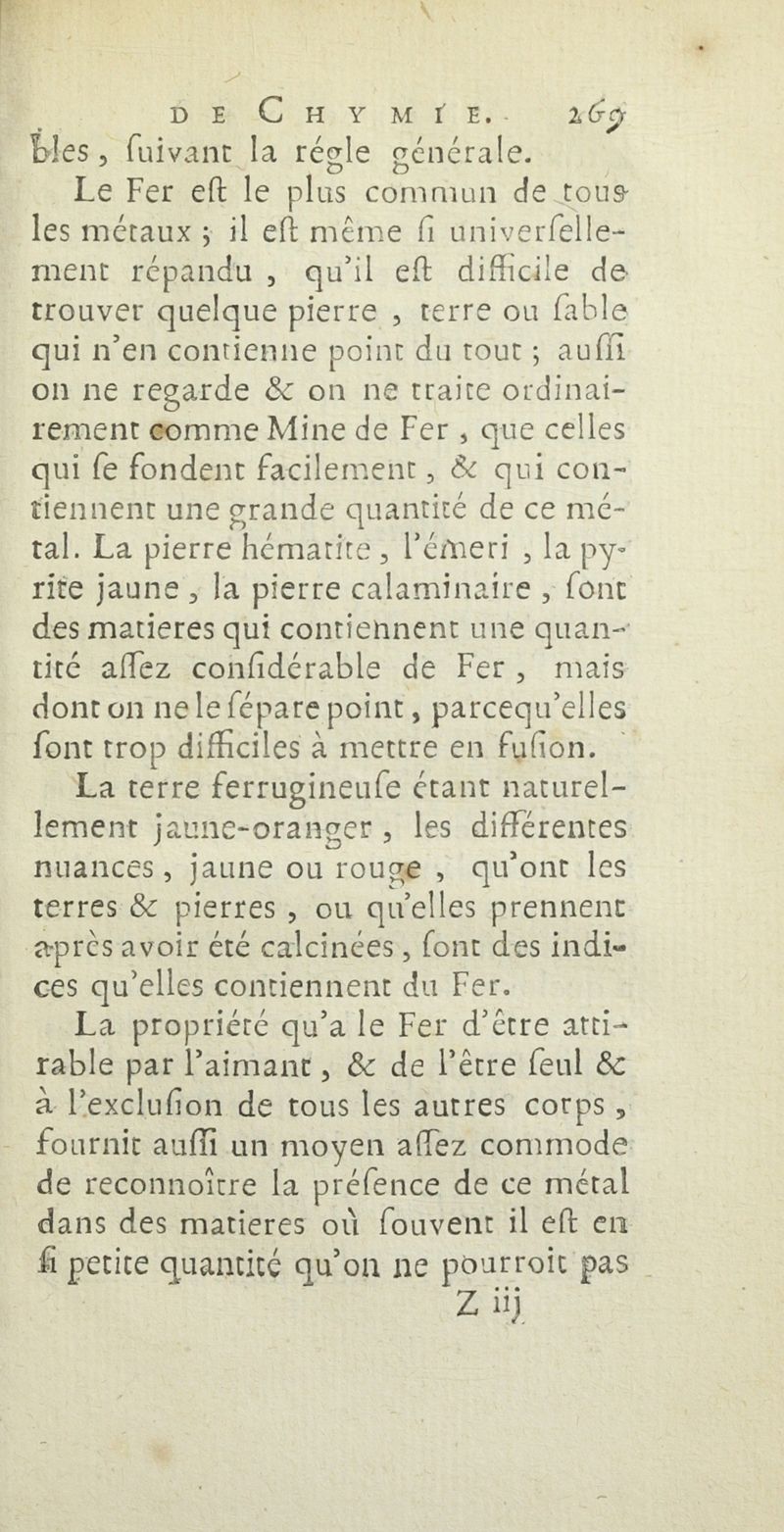 DE CHYMIE. 269

bles, ſuivant la régle générale.

Le Fer eſt le plus commun de tous les métaux ; il eſt même ſi univerſellement répandu, qu'il eſt difficile de trouver quelque pierre, terre ou ſable qui n'en contienne point du tout ; auſſi on ne regarde & on ne traite ordinairement comme Mine de Fer, que celles qui ſe fondent facilement, & qui contiennent une grande quantité de ce métal. La pierre hématite, l'émeri, la pyrite jaune, la pierre calaminaire, ſont des matieres qui contiennent une quantité aſſez conſidérable de Fer, mais dont on ne le ſépare point, parcequ'elles ſont trop difficiles à mettre en fuſion.

La terre ferrugineuſe étant naturellement jaune-oranger, les différentes nuances, jaune ou rouge, qu'ont les terres & pierres, ou qu'elles prennent après avoir été calcinées, ſont des indices qu'elles contiennent du Fer.

La propriété qu'a le Fer d'être attirable par l'aimant, & de l'être ſeul & à l'excluſion de tous les autres corps, fournit auſſi un moyen aſſez commode de reconnoître la préſence de ce métal dans des matieres où ſouvent il eſt en ſi petite quantité qu'on ne pourroit pas

Z iij